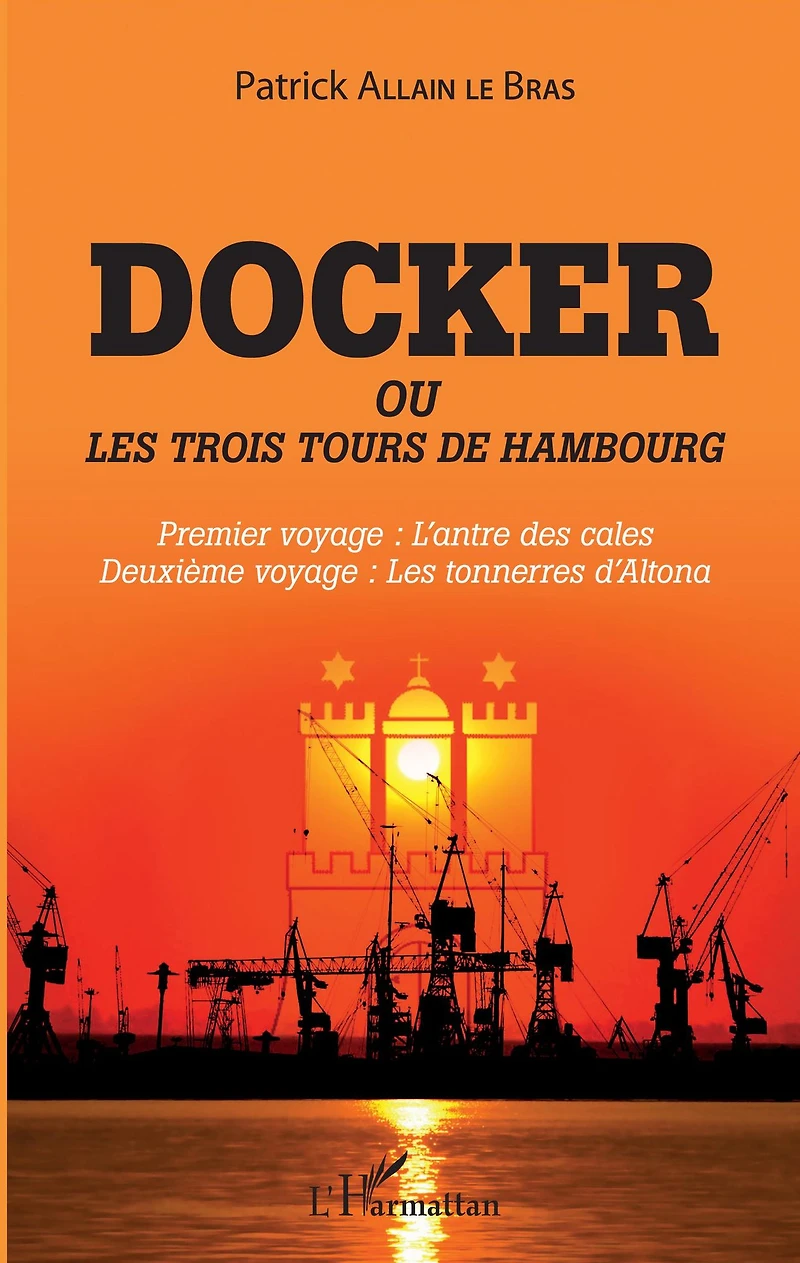 Patrick ALLAIN LE BRAS

DOCKER

OU

LES TROIS TOURS DE HAMBOURG

Premier voyage : L'antre des cales
Deuxième voyage : Les tonnerres d'Altona

L'Harmattan